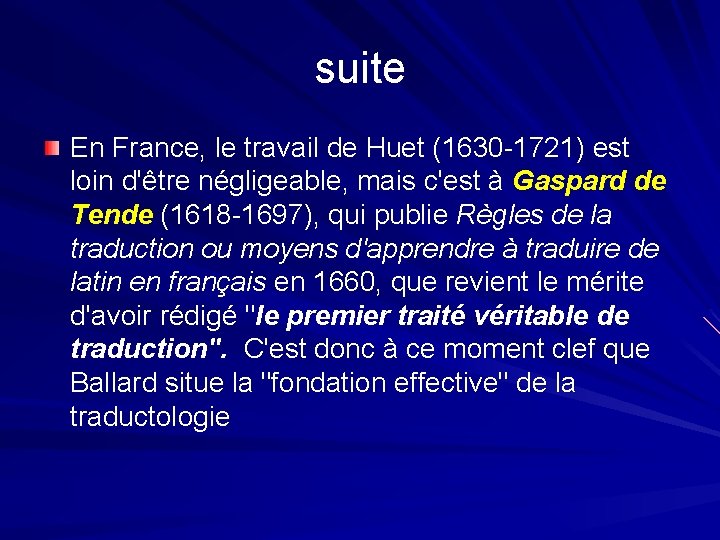 suite

En France, le travail de Huet (1630-1721) est loin d'être négligeable, mais c'est à Gaspard de Tende (1618-1697), qui publie Règles de la traduction ou moyens d'apprendre à traduire de latin en français en 1660, que revient le mérite d'avoir rédigé "le premier traité véritable de traduction". C'est donc à ce moment clef que Ballard situe la "fondation effective" de la traductologie